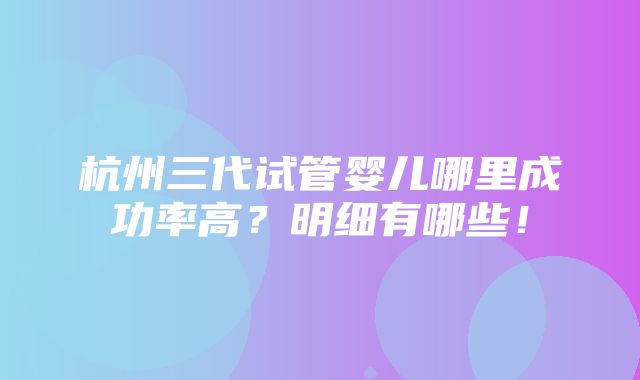 杭州三代试管婴儿哪里成功率高？明细有哪些！